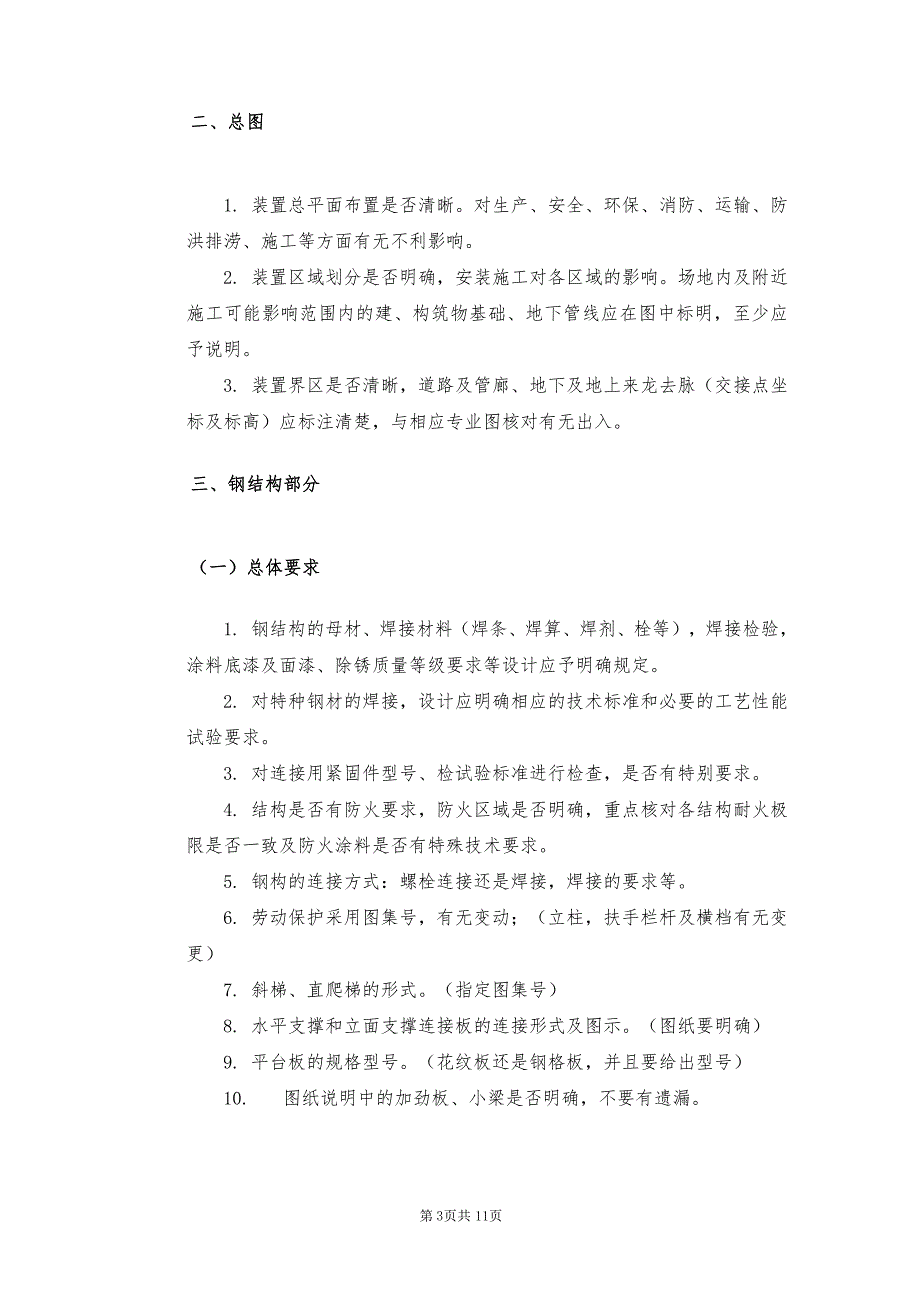 二、总图

1. 装置总平面布置是否清晰。对生产、安全、环保、消防、运输、防洪排涝、施工等方面有无不利影响。

2. 装置区域划分是否明确，安装施工对各区域的影响。场地内及附近施工可能影响范围内的建、构筑物基础、地下管线应在图中标明，至少应予说明。

3. 装置界区是否清晰，道路及管廊、地下及地上来龙去脉（交接点坐标及标高）应标注清楚，与相应专业图核对有无出入。

三、钢结构部分

（一）总体要求

1. 钢结构的母材、焊接材料（焊条、焊算、焊剂、栓等），焊接检验，涂料底漆及面漆、除锈质量等级要求等设计应予明确规定。

2. 对特种钢材的焊接，设计应明确相应的技术标准和必要的工艺性能试验要求。

3. 对连接用紧固件型号、检试验标准进行检查，是否有特别要求。

4. 结构是否有防火要求，防火区域是否明确，重点核对各结构耐火极限是否一致及防火涂料是否有特殊技术要求。

5. 钢构的连接方式：螺栓连接还是焊接，焊接的要求等。

6. 劳动保护采用图集号，有无变动；（立柱，扶手栏杆及横档有无变更）

7. 斜梯、直爬梯的形式。（指定图集号）

8. 水平支撑和立面支撑连接板的连接形式及图示。（图纸要明确）

9. 平台板的规格型号。（花纹板还是钢格板，并且要给出型号）

10. 图纸说明中的加劲板、小梁是否明确，不要有遗漏。

第3页共11页